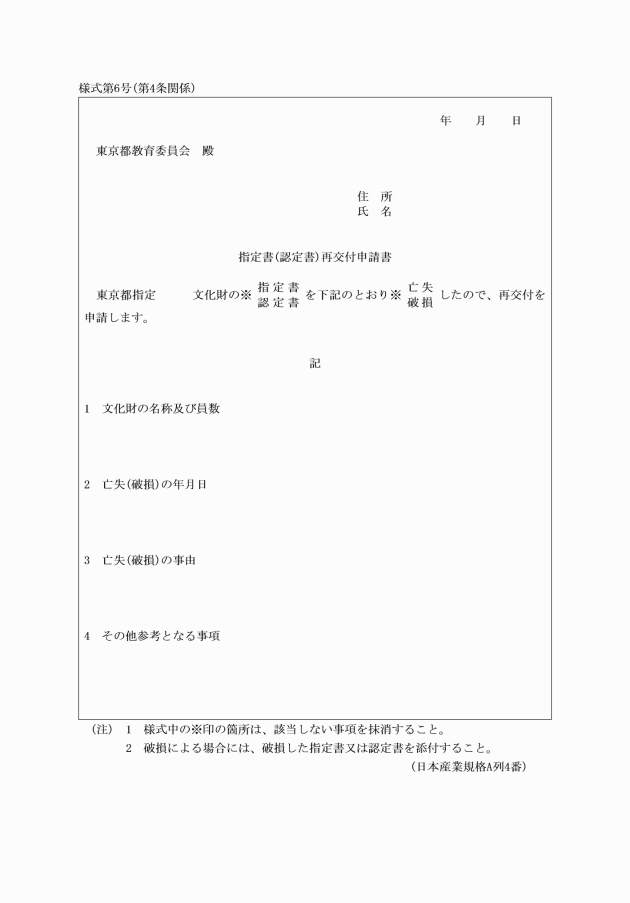 様式第6号(第4条関係)

年　月　日

東京都教育委員会　殿

住　所
氏　名

指定書(認定書)再交付申請書

東京都指定　　文化財の※ 指定書 認定書 を下記のとおり※ 亡失 破損 したので、再交付を申請します。

記

1　文化財の名称及び員数

2　亡失(破損)の年月日

3　亡失(破損)の事由

4　その他参考となる事項

(注)　1　様式中の※印の箇所は、該当しない事項を抹消すること。
2　破損による場合には、破損した指定書又は認定書を添付すること。
(日本産業規格A列4番)